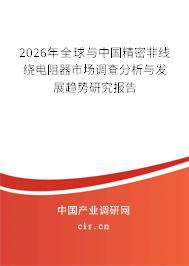 2026年全球与中国精密非线绕电阻器市场调查分析与发展趋势研究报告

中国产业调研网
cir.cn